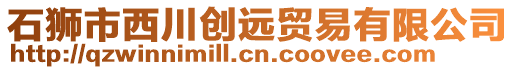 石狮市西川创远贸易有限公司
http://qzwinnimill.cn.coovee.com